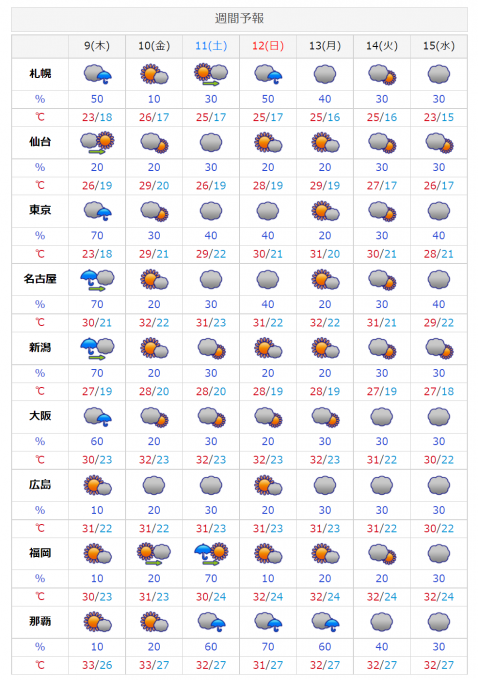 週間予報

| | 9(木) | 10(金) | 11(土) | 12(日) | 13(月) | 14(火) | 15(水) |
|---|---|---|---|---|---|---|---|
| 札幌 | | | | | | | |
| % | 50 | 10 | 30 | 50 | 40 | 30 | 30 |
| ℃ | 23/18 | 26/17 | 25/17 | 25/17 | 25/16 | 25/16 | 23/15 |
| 仙台 | | | | | | | |
| % | 20 | 20 | 30 | 20 | 20 | 30 | 30 |
| ℃ | 26/19 | 29/20 | 26/19 | 28/19 | 29/19 | 27/17 | 26/17 |
| 東京 | | | | | | | |
| % | 70 | 30 | 40 | 40 | 20 | 30 | 40 |
| ℃ | 23/18 | 29/21 | 29/22 | 30/21 | 31/20 | 30/21 | 28/21 |
| 名古屋 | | | | | | | |
| % | 70 | 20 | 30 | 40 | 20 | 30 | 40 |
| ℃ | 30/21 | 32/22 | 31/23 | 31/22 | 32/22 | 31/21 | 29/22 |
| 新潟 | | | | | | | |
| % | 70 | 20 | 30 | 20 | 20 | 30 | 30 |
| ℃ | 27/19 | 28/20 | 28/20 | 28/19 | 28/19 | 27/19 | 27/18 |
| 大阪 | | | | | | | |
| % | 60 | 20 | 30 | 20 | 30 | 30 | 30 |
| ℃ | 30/23 | 32/23 | 32/23 | 32/23 | 32/23 | 31/22 | 30/22 |
| 広島 | | | | | | | |
| % | 10 | 20 | 30 | 20 | 30 | 30 | 30 |
| ℃ | 31/22 | 31/22 | 31/23 | 31/23 | 31/23 | 31/22 | 30/22 |
| 福岡 | | | | | | | |
| % | 10 | 20 | 70 | 10 | 20 | 20 | 30 |
| ℃ | 30/23 | 31/23 | 30/24 | 32/24 | 32/24 | 32/24 | 32/24 |
| 那覇 | | | | | | | |
| % | 10 | 20 | 60 | 70 | 60 | 40 | 30 |
| ℃ | 33/26 | 33/27 | 32/27 | 31/27 | 32/27 | 32/27 | 32/27 |